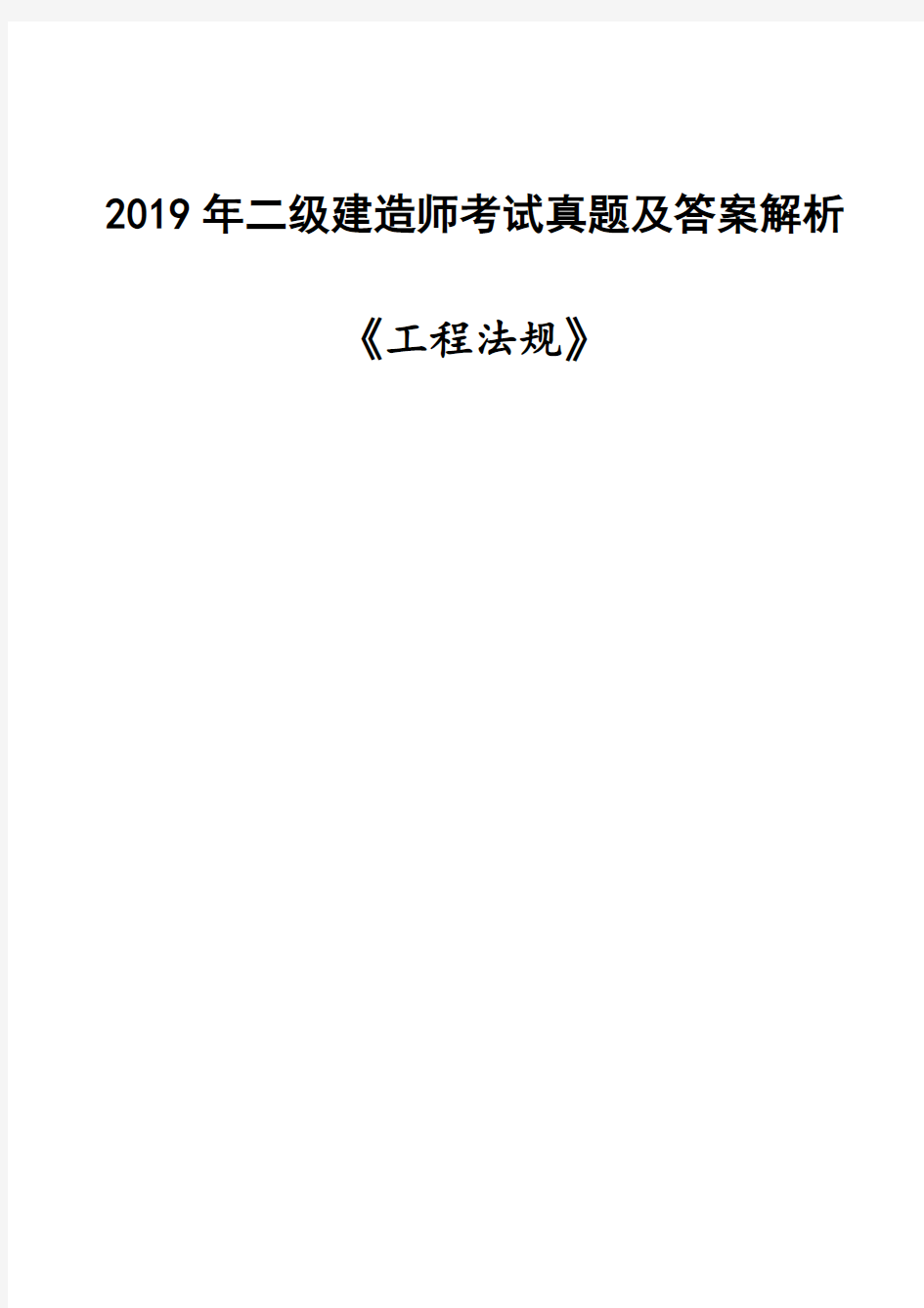 2019年二级建造师考试真题及答案解析

《工程法规》